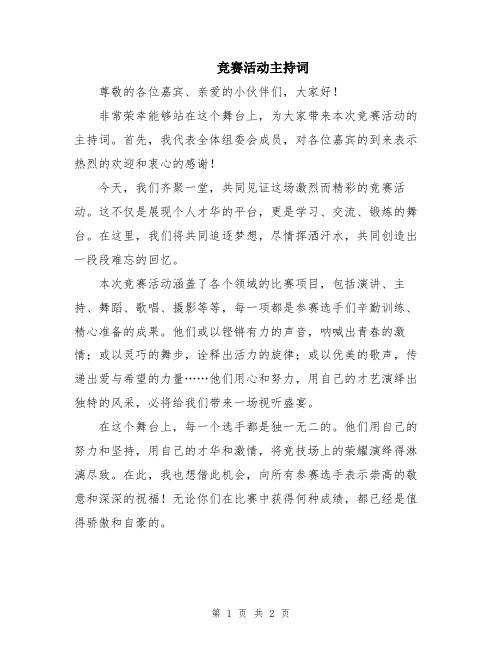 竞赛活动主持词

尊敬的各位嘉宾、亲爱的小伙伴们，大家好！

非常荣幸能够站在这个舞台上，为大家带来本次竞赛活动的主持词。首先，我代表全体组委会成员，对各位嘉宾的到来表示热烈的欢迎和衷心的感谢！

今天，我们齐聚一堂，共同见证这场激烈而精彩的竞赛活动。这不仅是展现个人才华的平台，更是学习、交流、锻炼的舞台。在这里，我们将共同追逐梦想，尽情挥洒汗水，共同创造出一段段难忘的回忆。

本次竞赛活动涵盖了各个领域的比赛项目，包括演讲、主持、舞蹈、歌唱、摄影等等，每一项都是参赛选手们辛勤训练、精心准备的成果。他们或以铿锵有力的声音，呐喊出青春的激情；或以灵巧的舞步，诠释出活力的旋律；或以优美的歌声，传递出爱与希望的力量……他们用心和努力，用自己的才艺演绎出独特的风采，必将给我们带来一场视听盛宴。

在这个舞台上，每一个选手都是独一无二的。他们用自己的努力和坚持，用自己的才华和激情，将竞技场上的荣耀演绎得淋漓尽致。在此，我也想借此机会，向所有参赛选手表示崇高的敬意和深深的祝福！无论你们在比赛中获得何种成绩，都已经是值得骄傲和自豪的。

第 1 页 共 2 页